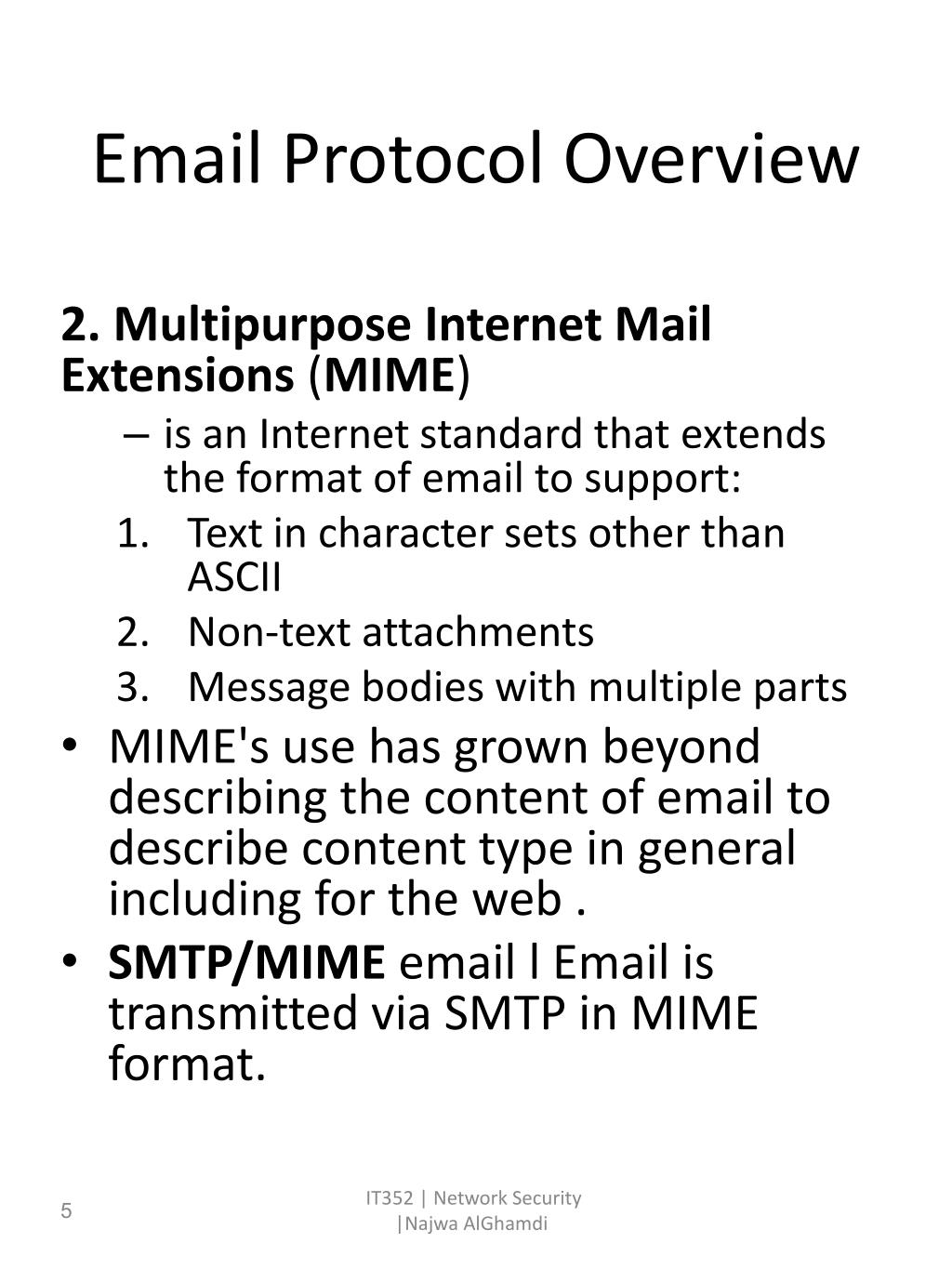 Email Protocol Overview

2. Multipurpose Internet Mail Extensions (MIME)

– is an Internet standard that extends the format of email to support:

1. Text in character sets other than ASCII
2. Non-text attachments
3. Message bodies with multiple parts

• MIME's use has grown beyond describing the content of email to describe content type in general including for the web .

• SMTP/MIME email l Email is transmitted via SMTP in MIME format.

5

IT352 | Network Security |Najwa AlGhamdi